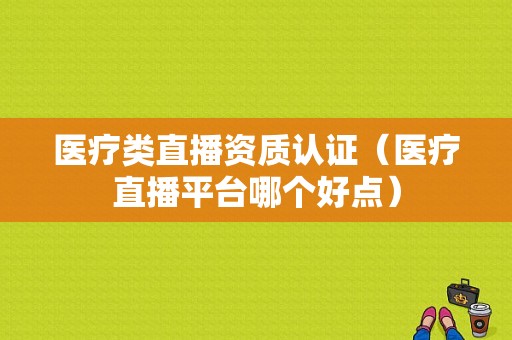 医疗类直播资质认证（医疗直播平台哪个好点）